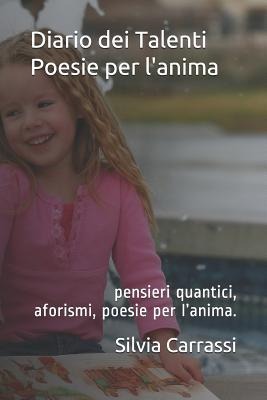 Diario dei Talenti
Poesie per l'anima

pensieri quantici,
aforismi, poesie per l'anima.

Silvia Carrassi